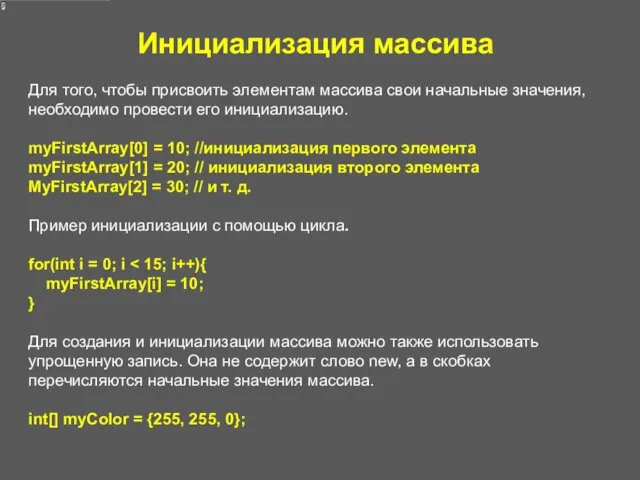 Инициализация массива

Для того, чтобы присвоить элементам массива свои начальные значения, необходимо провести его инициализацию.

myFirstArray[0] = 10; //инициализация первого элемента
myFirstArray[1] = 20; // инициализация второго элемента
MyFirstArray[2] = 30; // и т. д.

Пример инициализации с помощью цикла.

for(int i = 0; i < 15; i++){
myFirstArray[i] = 10;
}

Для создания и инициализации массива можно также использовать упрощенную запись. Она не содержит слово new, а в скобках перечисляются начальные значения массива.

int[] myColor = {255, 255, 0};